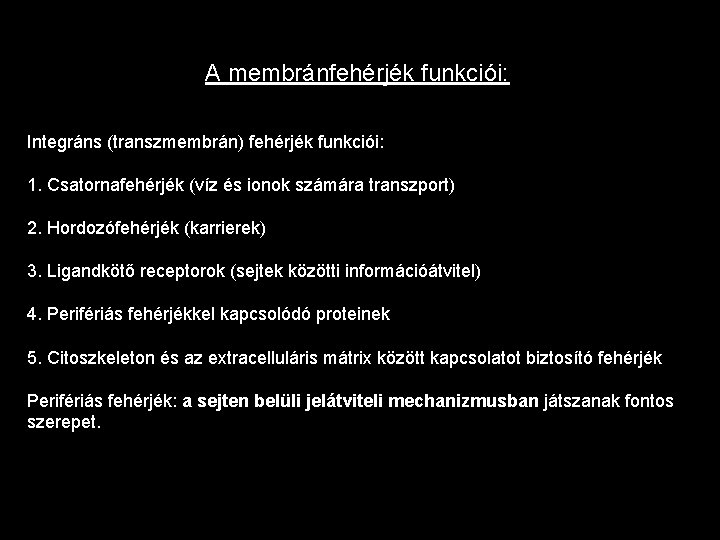 A membránfehérjék funkciói:

Integráns (transzmembrán) fehérjék funkciói:

1. Csatornafehérjék (víz és ionok számára transzport)

2. Hordozófehérjék (karrierek)

3. Ligandkötő receptorok (sejtek közötti információátvitel)

4. Perifériás fehérjékkel kapcsolódó proteinek

5. Citoszkeleton és az extracelluláris mátrix között kapcsolatot biztosító fehérjék

Perifériás fehérjék: a sejten belüli jelátviteli mechanizmusban játszanak fontos szerepet.